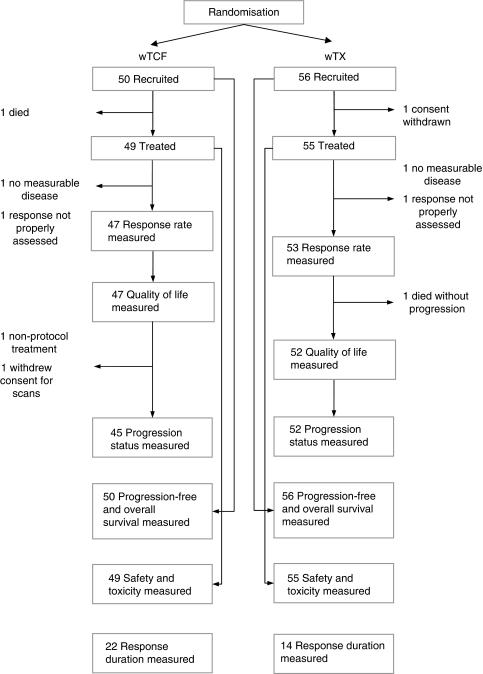 Randomisation

wTCF

50 Recruited

1 died

49 Treated

1 no measurable disease

1 response not properly assessed

47 Response rate measured

47 Quality of life measured

1 non-protocol treatment

1 withdrew consent for scans

45 Progression status measured

50 Progression-free and overall survival measured

49 Safety and toxicity measured

22 Response duration measured

wTX

56 Recruited

1 consent withdrawn

55 Treated

1 no measurable disease

1 response not properly assessed

53 Response rate measured

1 died without progression

52 Quality of life measured

52 Progression status measured

56 Progression-free and overall survival measured

55 Safety and toxicity measured

14 Response duration measured